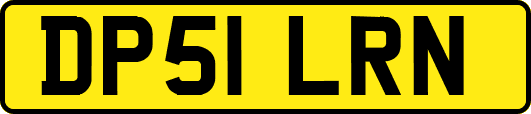 DP51 LRN